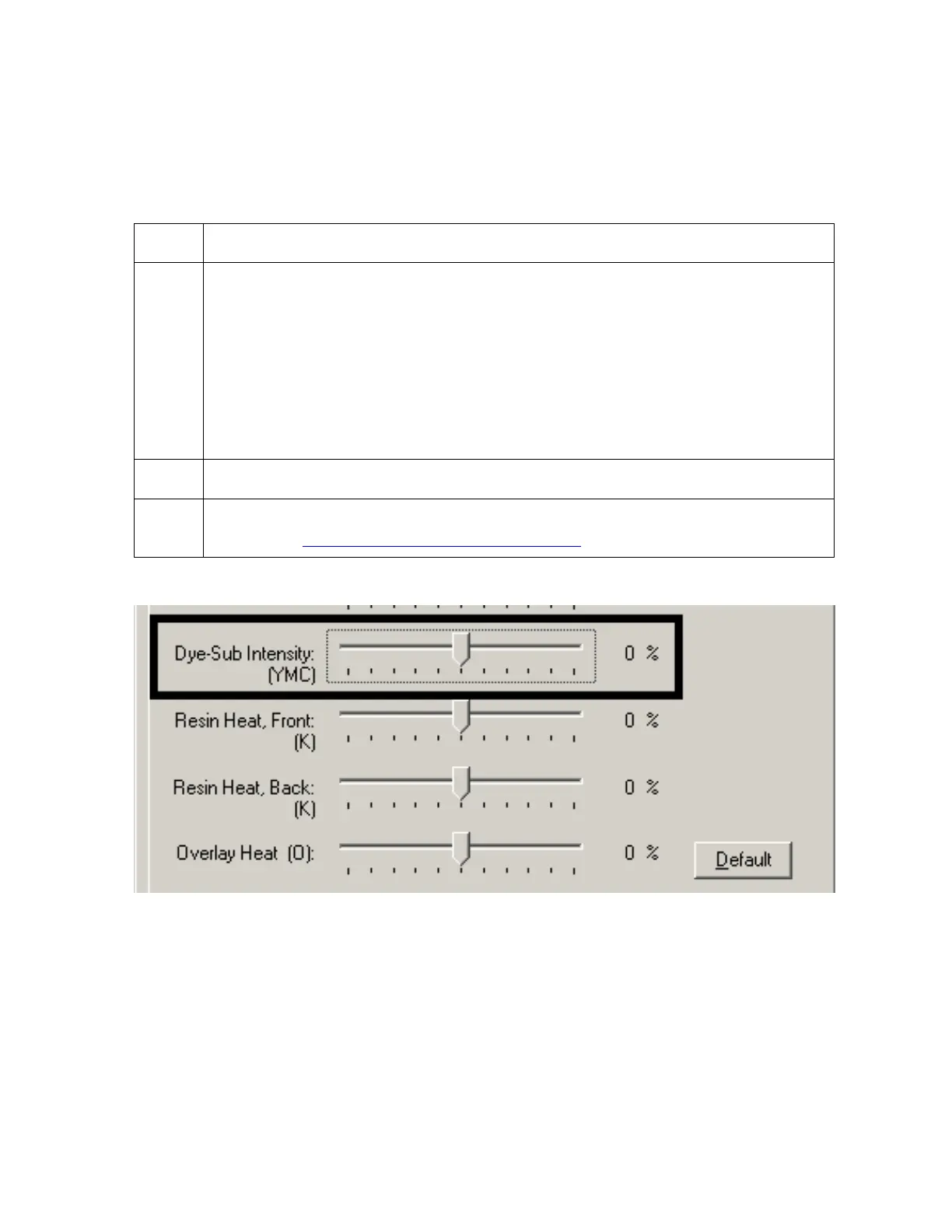 Dye-Sub Intensity: (YMC) 0 %

Resin Heat, Front: (K) 0 %

Resin Heat, Back: (K) 0 %

Overlay Heat (O): 0 %

Default